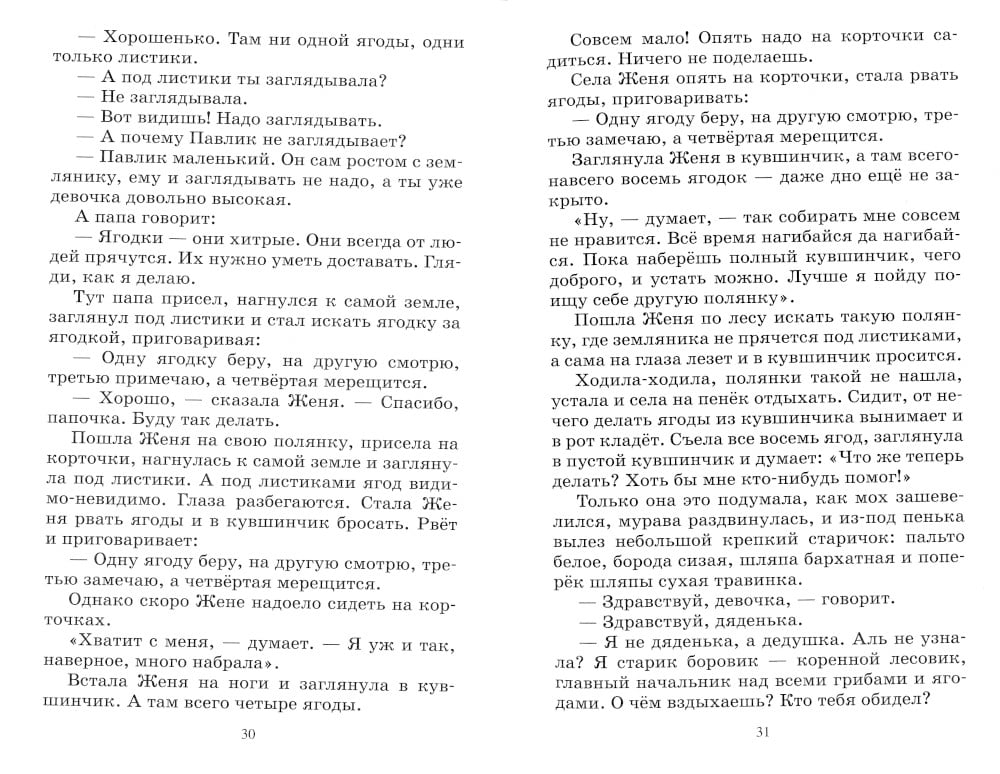 — Хорошенько. Там ни одной ягоды, одни только листики.
— А под листики ты заглядывала?
— Не заглядывала.
— Вот видишь! Надо заглядывать.
— А почему Павлик не заглядывает?
— Павлик маленький. Он сам ростом с землянику, ему и заглядывать не надо, а ты уже девочка довольно высокая.
А папа говорит:
— Ягодки — они хитрые. Они всегда от людей прячутся. Их нужно уметь доставать. Гляди, как я делаю.
Тут папа присел, нагнулся к самой земле, заглянул под листики и стал искать ягодку за ягодкой, приговаривая:
— Одну ягодку беру, на другую смотрю, третью примечаю, а четвёртая мерещится.
— Хорошо, — сказала Женя. — Спасибо, папочка. Буду так делать.
Пошла Женя на свою полянку, присела на корточки, нагнулась к самой земле и заглянула под листики. А под листиками ягод видимо-невидимо. Глаза разбегаются. Стала Женя рвать ягоды и в кувшинчик бросать. Рвёт и приговаривает:
— Одну ягоду беру, на другую смотрю, третью замечаю, а четвёртая мерещится.
Однако скоро Жене надоело сидеть на корточках.
«Хватит с меня, — думает. — Я уж и так, наверное, много набрала».
Встала Женя на ноги и заглянула в кувшинчик. А там всего четыре ягоды.

30

Совсем мало! Опять надо на корточки садиться. Ничего не поделаешь.
Села Женя опять на корточки, стала рвать ягоды, приговаривать:
— Одну ягоду беру, на другую смотрю, третью замечаю, а четвёртая мерещится.
Заглянула Женя в кувшинчик, а там всего-навсего восемь ягодок — даже дно ещё не закрыто.
«Ну, — думает, — так собирать мне совсем не нравится. Всё время нагибайся да нагибайся. Пока наберёшь полный кувшинчик, чего доброго, и устать можно. Лучше я пойду поищу себе другую полянку».
Пошла Женя по лесу искать такую полянку, где земляника не прячется под листиками, а сама на глаза лезет и в кувшинчик просится.
Ходила-ходила, полянки такой не нашла, устала и села на пенёк отдыхать. Сидит, от нечего делать ягоды из кувшинчика вынимает и в рот кладёт. Съела все восемь ягод, заглянула в пустой кувшинчик и думает: «Что же теперь делать? Хоть бы мне кто-нибудь помог!»
Только она это подумала, как мох зашевелился, мурава раздвинулась, и из-под пенька вылез небольшой крепкий старичок: пальто белое, борода сизая, шляпа бархатная и поперёк шляпы сухая травинка.
— Здравствуй, девочка, — говорит.
— Здравствуй, дяденька.
— Я не дяденька, а дедушка. Аль не узнала? Я старик боровик — коренной лесовик, главный начальник над всеми грибами и ягодами. О чём вздыхаешь? Кто тебя обидел?

31